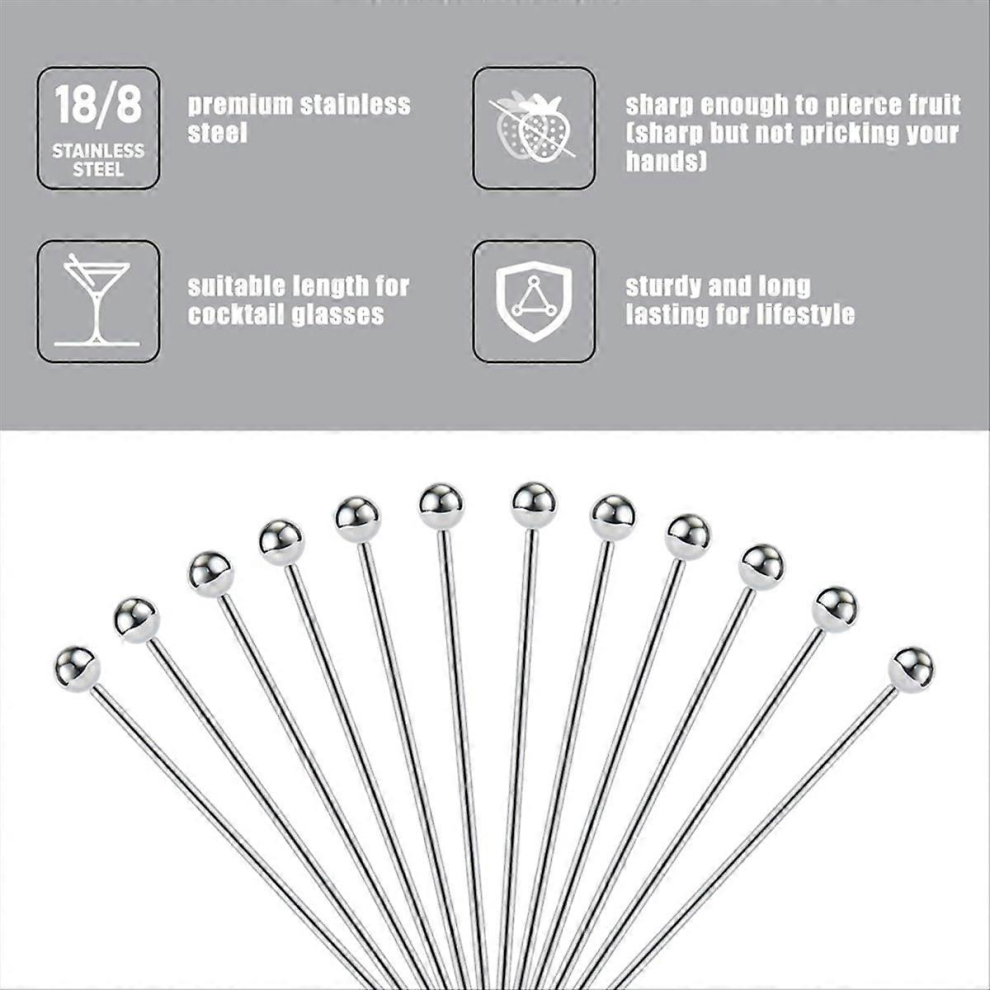 18/8
STAINLESS
STEEL

premium stainless steel

sharp enough to pierce fruit (sharp but not pricking your hands)

suitable length for cocktail glasses

sturdy and long lasting for lifestyle